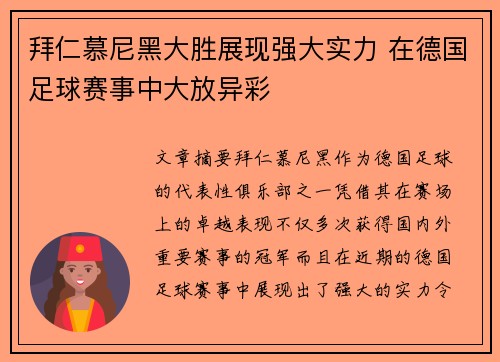 拜仁慕尼黑大胜展现强大实力 在德国足球赛事中大放异彩

文章摘要拜仁慕尼黑作为德国足球的代表性俱乐部之一凭借其在赛场上的卓越表现不仅多次获得国内外重要赛事的冠军而且在近期的德国足球赛事中展现出了强大的实力令